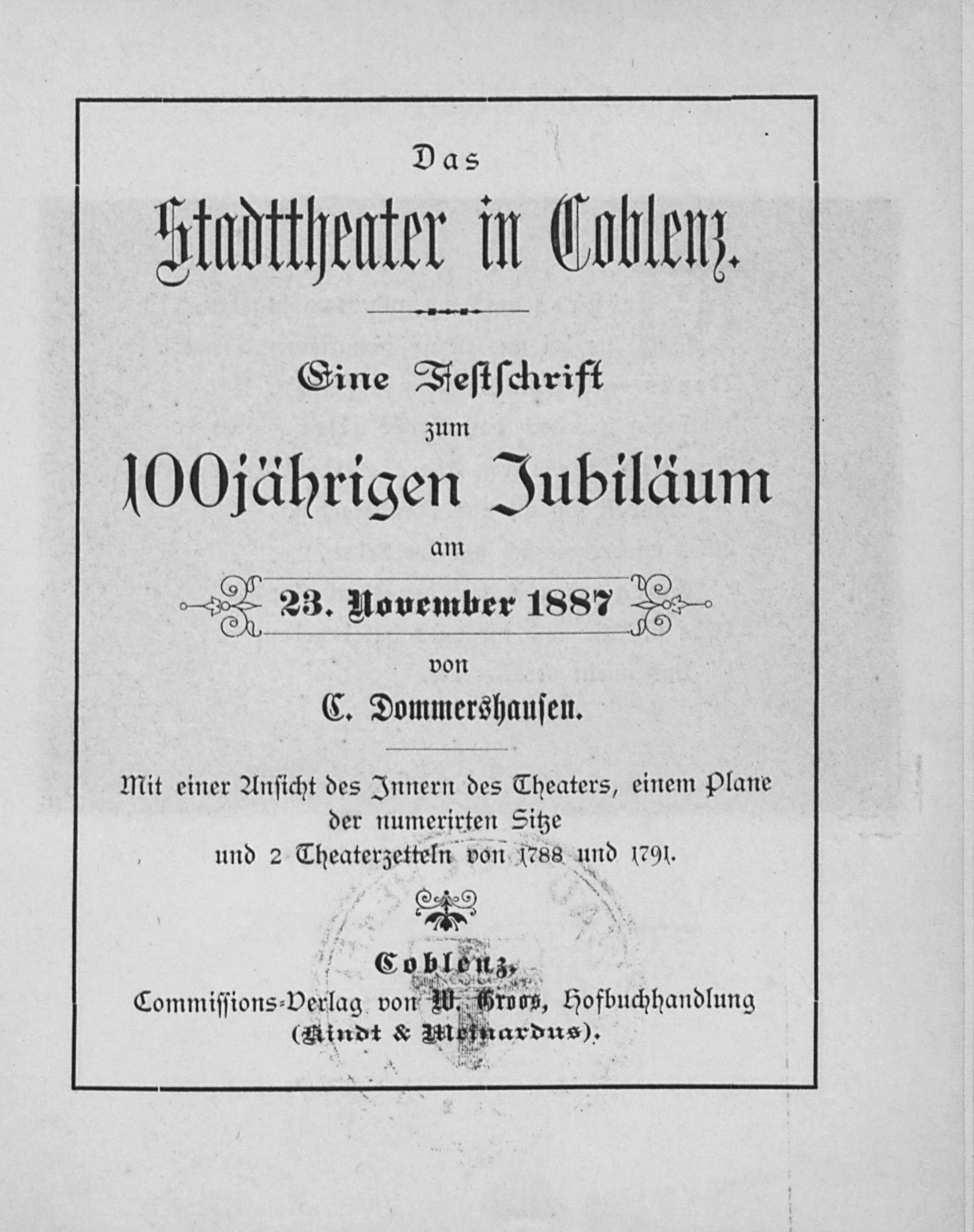 Das

Stadttheater in Coblenz.

Eine Festschrift

zum

100jährigen Jubiläum

am

23. November 1887

von

C. Dommershausen.

Mit einer Ansicht des Innern des Theaters, einem Plane der numerirten Sitze und 2 Theaterzetteln von 1788 und 1791.

Coblenz,

Commissions-Verlag von W. Groos, Hofbuchhandlung (Kindt & Meinardus).